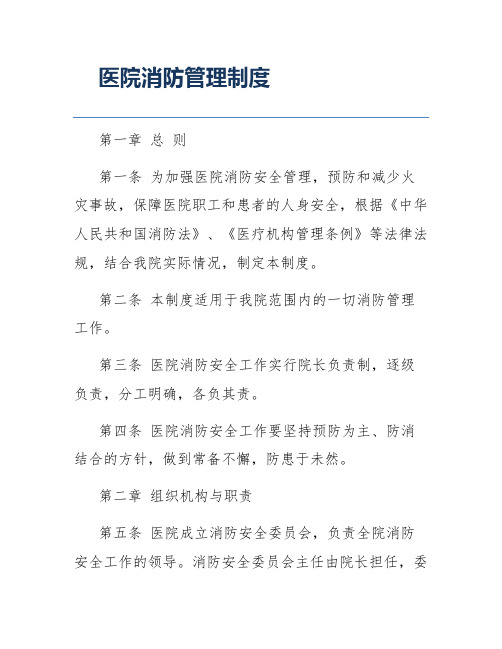 医院消防管理制度

第一章 总 则

第一条 为加强医院消防安全管理，预防和减少火灾事故，保障医院职工和患者的人身安全，根据《中华人民共和国消防法》、《医疗机构管理条例》等法律法规，结合我院实际情况，制定本制度。

第二条 本制度适用于我院范围内的一切消防管理工作。

第三条 医院消防安全工作实行院长负责制，逐级负责，分工明确，各负其责。

第四条 医院消防安全工作要坚持预防为主、防消结合的方针，做到常备不懈，防患于未然。

第二章 组织机构与职责

第五条 医院成立消防安全委员会，负责全院消防安全工作的领导。消防安全委员会主任由院长担任，委